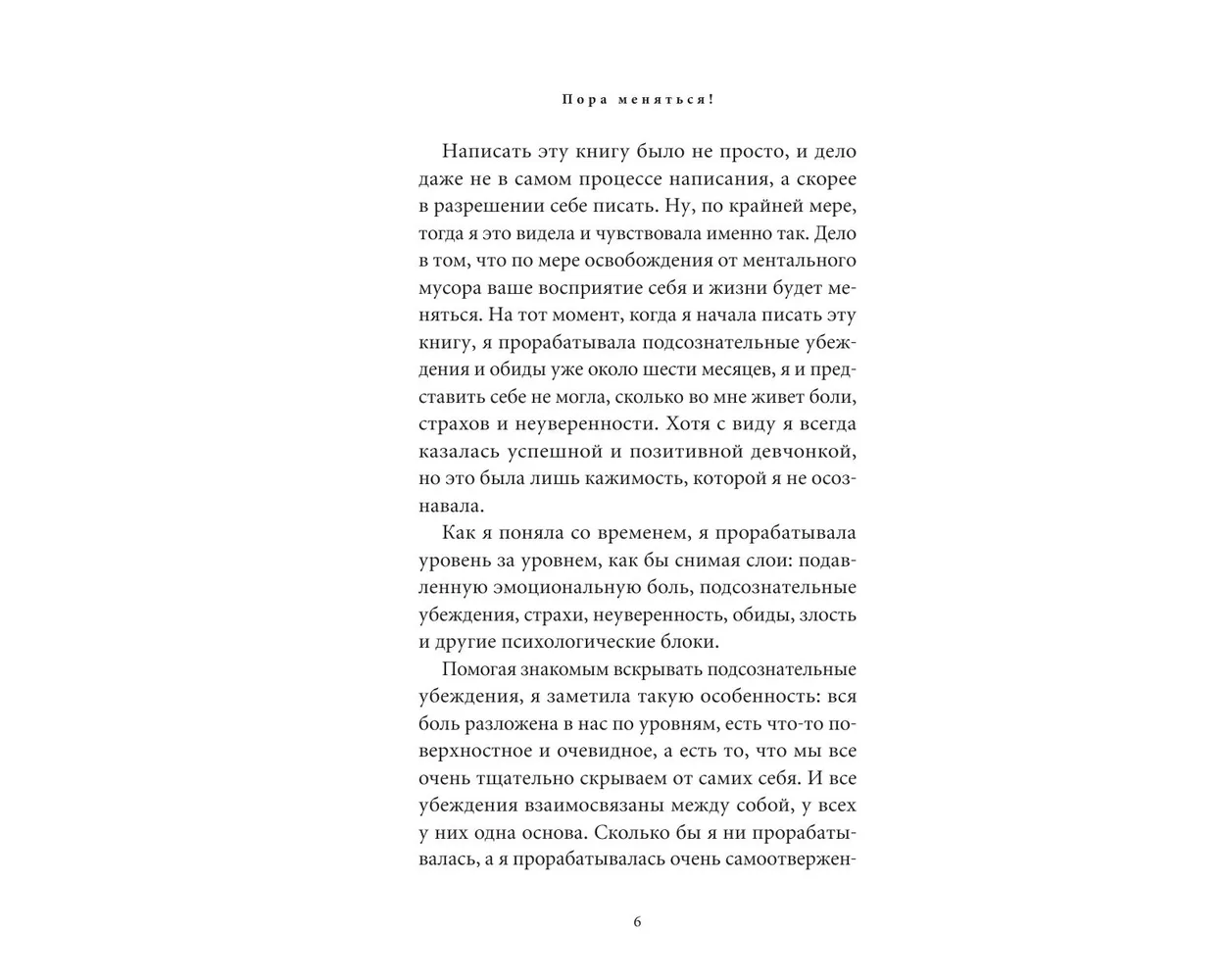 Пора меняться!

Написать эту книгу было не просто, и дело даже не в самом процессе написания, а скорее в разрешении себе писать. Ну, по крайней мере, тогда я это видела и чувствовала именно так. Дело в том, что по мере освобождения от ментального мусора ваше восприятие себя и жизни будет меняться. На тот момент, когда я начала писать эту книгу, я прорабатывала подсознательные убеждения и обиды уже около шести месяцев, я и представить себе не могла, сколько во мне живет боли, страхов и неуверенности. Хотя с виду я всегда казалась успешной и позитивной девчонкой, но это была лишь кажимость, которой я не осознавала.

Как я поняла со временем, я прорабатывала уровень за уровнем, как бы снимая слои: подавленную эмоциональную боль, подсознательные убеждения, страхи, неуверенность, обиды, злость и другие психологические блоки.

Помогая знакомым вскрывать подсознательные убеждения, я заметила такую особенность: вся боль разложена в нас по уровням, есть что-то поверхностное и очевидное, а есть то, что мы все очень тщательно скрываем от самих себя. И все убеждения взаимосвязаны между собой, у всех у них одна основа. Сколько бы я ни прорабатывалась, а я прорабатывалась очень самоотвержен-

6